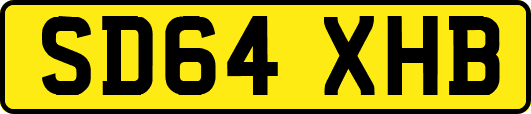 SD64 XHB